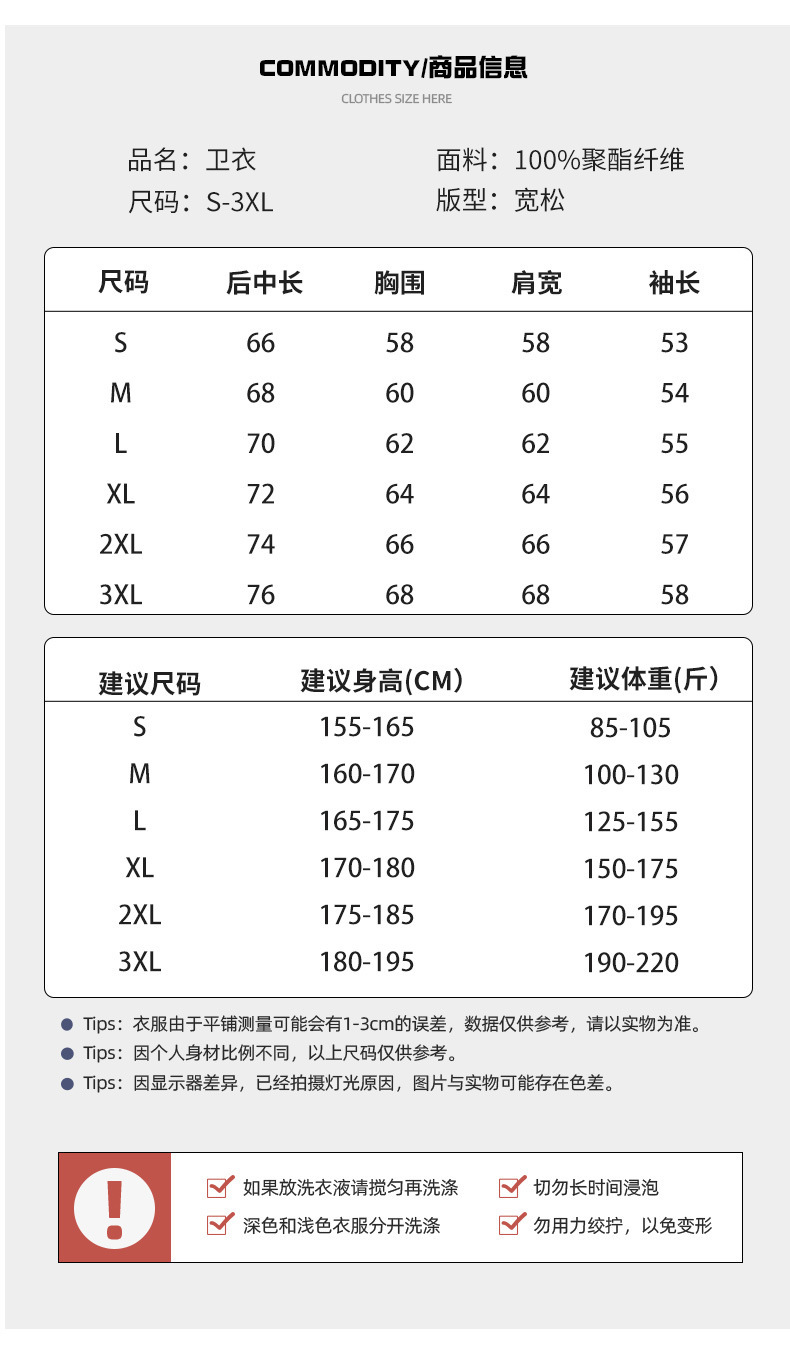 COMMODITY/商品信息

CLOTHES SIZE HERE

品名：卫衣
尺码：S-3XL

面料：100%聚酯纤维
版型：宽松

| 尺码 | 后中长 | 胸围 | 肩宽 | 袖长 |
|---|---|---|---|---|
| S | 66 | 58 | 58 | 53 |
| M | 68 | 60 | 60 | 54 |
| L | 70 | 62 | 62 | 55 |
| XL | 72 | 64 | 64 | 56 |
| 2XL | 74 | 66 | 66 | 57 |
| 3XL | 76 | 68 | 68 | 58 |

| 建议尺码 | 建议身高(CM) | 建议体重(斤) |
|---|---|---|
| S | 155-165 | 85-105 |
| M | 160-170 | 100-130 |
| L | 165-175 | 125-155 |
| XL | 170-180 | 150-175 |
| 2XL | 175-185 | 170-195 |
| 3XL | 180-195 | 190-220 |

• Tips：衣服由于平铺测量可能会有1-3cm的误差，数据仅供参考，请以实物为准。
• Tips：因个人身材比例不同，以上尺码仅供参考。
• Tips：因显示器差异，已经拍摄灯光原因，图片与实物可能存在色差。

!

☑ 如果放洗衣液请搅匀再洗涤
☑ 深色和浅色衣服分开洗涤
☑ 切勿长时间浸泡
☑ 勿用力绞拧，以免变形